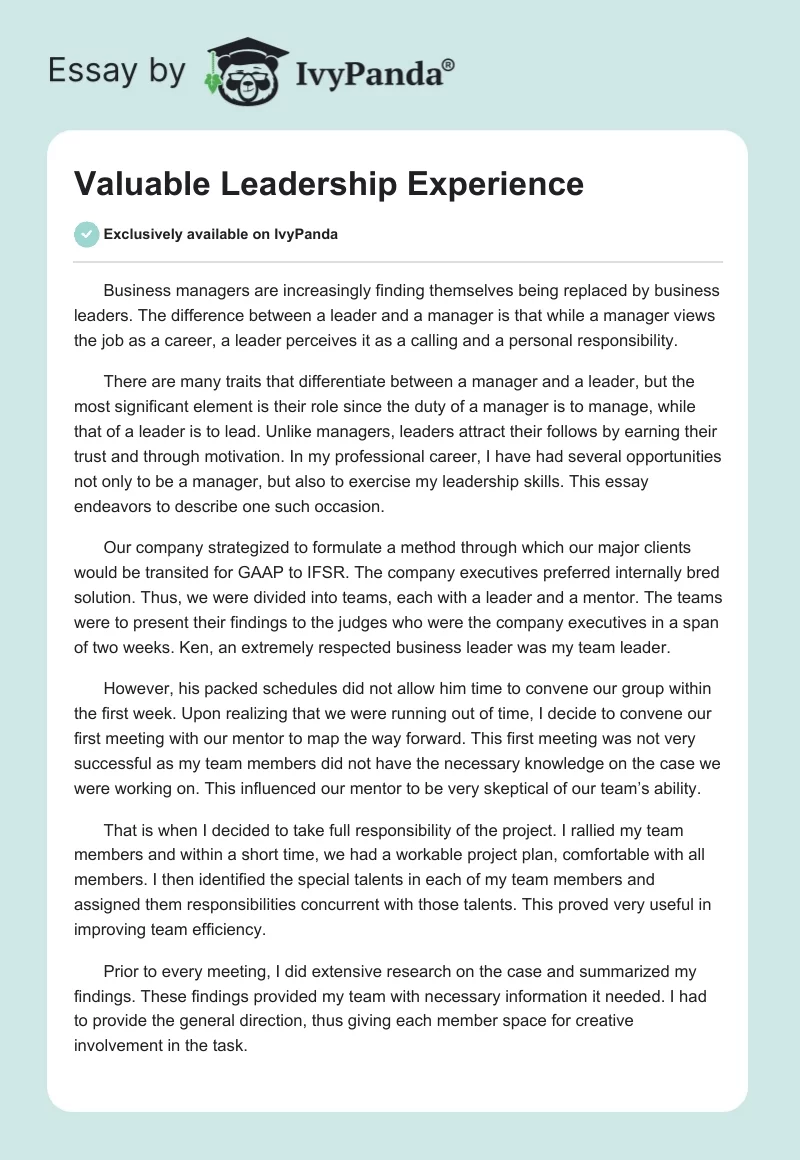 Essay by IvyPanda®

Valuable Leadership Experience

Exclusively available on IvyPanda

Business managers are increasingly finding themselves being replaced by business leaders. The difference between a leader and a manager is that while a manager views the job as a career, a leader perceives it as a calling and a personal responsibility.

There are many traits that differentiate between a manager and a leader, but the most significant element is their role since the duty of a manager is to manage, while that of a leader is to lead. Unlike managers, leaders attract their follows by earning their trust and through motivation. In my professional career, I have had several opportunities not only to be a manager, but also to exercise my leadership skills. This essay endeavors to describe one such occasion.

Our company strategized to formulate a method through which our major clients would be transited for GAAP to IFSR. The company executives preferred internally bred solution. Thus, we were divided into teams, each with a leader and a mentor. The teams were to present their findings to the judges who were the company executives in a span of two weeks. Ken, an extremely respected business leader was my team leader.

However, his packed schedules did not allow him time to convene our group within the first week. Upon realizing that we were running out of time, I decide to convene our first meeting with our mentor to map the way forward. This first meeting was not very successful as my team members did not have the necessary knowledge on the case we were working on. This influenced our mentor to be very skeptical of our team's ability.

That is when I decided to take full responsibility of the project. I rallied my team members and within a short time, we had a workable project plan, comfortable with all members. I then identified the special talents in each of my team members and assigned them responsibilities concurrent with those talents. This proved very useful in improving team efficiency.

Prior to every meeting, I did extensive research on the case and summarized my findings. These findings provided my team with necessary information it needed. I had to provide the general direction, thus giving each member space for creative involvement in the task.